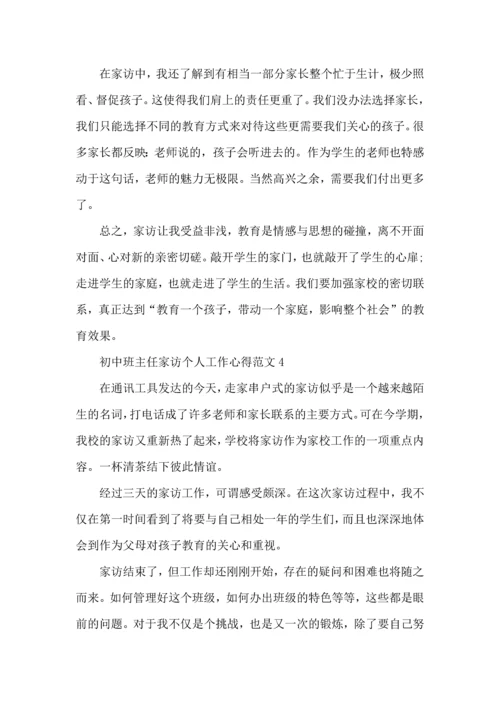 在家访中，我还了解到有相当一部分家长整个忙于生计，极少照看、督促孩子。这使得我们肩上的责任更重了。我们没办法选择家长，我们只能选择不同的教育方式来对待这些更需要我们关心的孩子。很多家长都反映：老师说的，孩子会听进去的。作为学生的老师也特感动于这句话，老师的魅力无极限。当然高兴之余，需要我们付出更多了。

总之，家访让我受益非浅，教育是情感与思想的碰撞，离不开面对面、心对新的亲密切磋。敲开学生的家门，也就敲开了学生的心扉；走进学生的家庭，也就走进了学生的生活。我们要加强家校的密切联系，真正达到“教育一个孩子，带动一个家庭，影响整个社会”的教育效果。

初中班主任家访个人工作心得范文 4

在通讯工具发达的今天，走家串户式的家访似乎是一个越来越陌生的名词，打电话成了许多老师和家长联系的主要方式。可在今学期，我校的家访又重新热了起来，学校将家访作为家校工作的一项重点内容。一杯清茶结下彼此情谊。

经过三天的家访工作，可谓感受颇深。在这次家访过程中，我不仅在第一时间看到了将要与自己相处一年的学生们，而且也深深地体会到作为父母对孩子教育的关心和重视。

家访结束了，但工作却还刚刚开始，存在的疑问和困难也将随之而来。如何管理好这个班级，如何办出班级的特色等等，这些都是眼前的问题。对于我不仅是个挑战，也是又一次的锻炼，除了要自己努